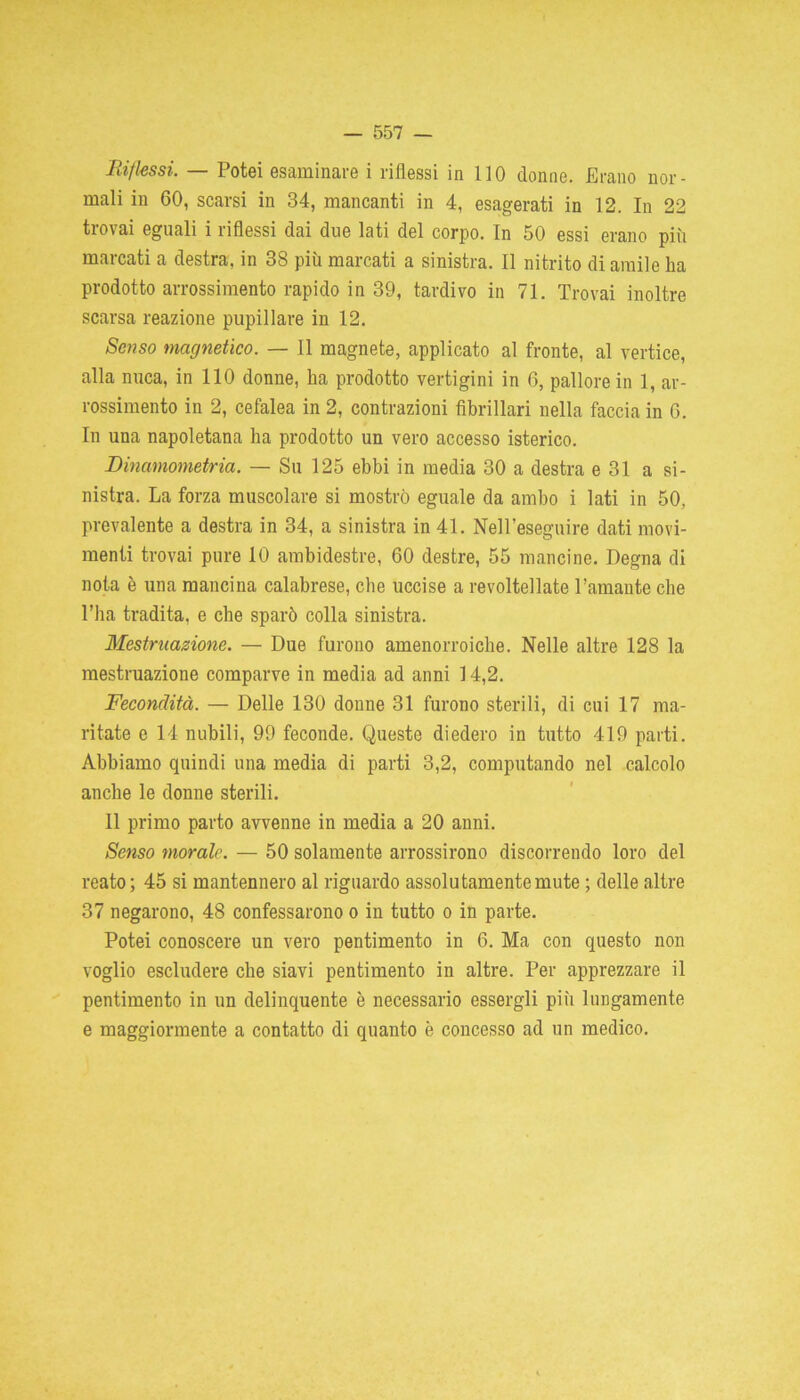 — 557 —

Riflessi. — Potei esaminare i riflessi in 110 donne. Erano normali in 60, scarsi in 34, mancanti in 4, esagerati in 12. In 22 trovai eguali i riflessi dai due lati del corpo. In 50 essi erano più marcati a destra, in 38 più marcati a sinistra. Il nitrito di amile ha prodotto arrossimento rapido in 39, tardivo in 71. Trovai inoltre scarsa reazione pupillare in 12.

Senso magnetico. — Il magnete, applicato al fronte, al vertice, alla nuca, in 110 donne, ha prodotto vertigini in 6, pallore in 1, arrossimento in 2, cefalea in 2, contrazioni fibrillari nella faccia in 6. In una napoletana ha prodotto un vero accesso isterico.

Dinamometria. — Su 125 ebbi in media 30 a destra e 31 a sinistra. La forza muscolare si mostrò eguale da ambo i lati in 50, prevalente a destra in 34, a sinistra in 41. Nell'eseguire dati movimenti trovai pure 10 ambidestre, 60 destre, 55 mancine. Degna di nota è una mancina calabrese, che uccise a revoltellate l'amante che l'ha tradita, e che sparò colla sinistra.

Mestruazione. — Due furono amenorroiche. Nelle altre 128 la mestruazione comparve in media ad anni 14,2.

Fecondità. — Delle 130 donne 31 furono sterili, di cui 17 maritate e 14 nubili, 99 feconde. Queste diedero in tutto 419 parti. Abbiamo quindi una media di parti 3,2, computando nel calcolo anche le donne sterili.

Il primo parto avvenne in media a 20 anni.

Senso morale. — 50 solamente arrossirono discorrendo loro del reato; 45 si mantennero al riguardo assolutamente mute; delle altre 37 negarono, 48 confessarono o in tutto o in parte.

Potei conoscere un vero pentimento in 6. Ma con questo non voglio escludere che siavi pentimento in altre. Per apprezzare il pentimento in un delinquente è necessario essergli più lungamente e maggiormente a contatto di quanto è concesso ad un medico.